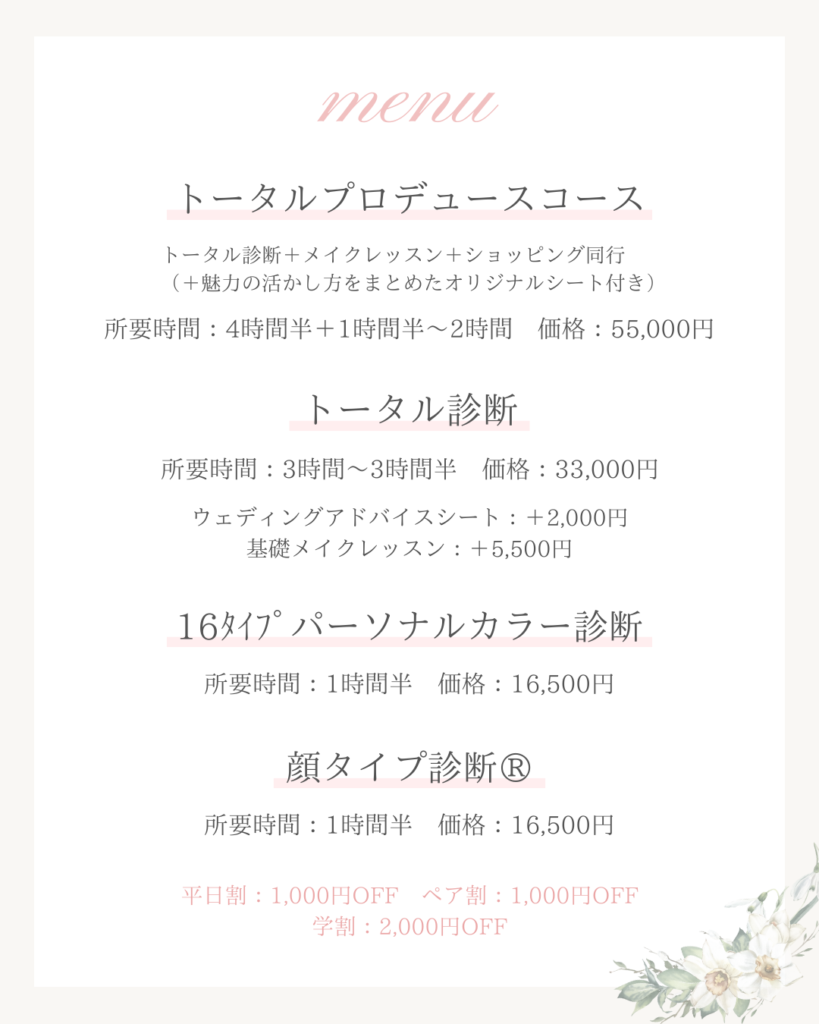 menu

トータルプロデュースコース

トータル診断＋メイクレッスン＋ショッピング同行
（＋魅力の活かし方をまとめたオリジナルシート付き）

所要時間：4時間半＋1時間半〜2時間　価格：55,000円

トータル診断

所要時間：3時間〜3時間半　価格：33,000円

ウェディングアドバイスシート：＋2,000円
基礎メイクレッスン：＋5,500円

16ﾀｲﾌﾟパーソナルカラー診断

所要時間：1時間半　価格：16,500円

顔タイプ診断®

所要時間：1時間半　価格：16,500円

平日割：1,000円OFF　ペア割：1,000円OFF
学割：2,000円OFF